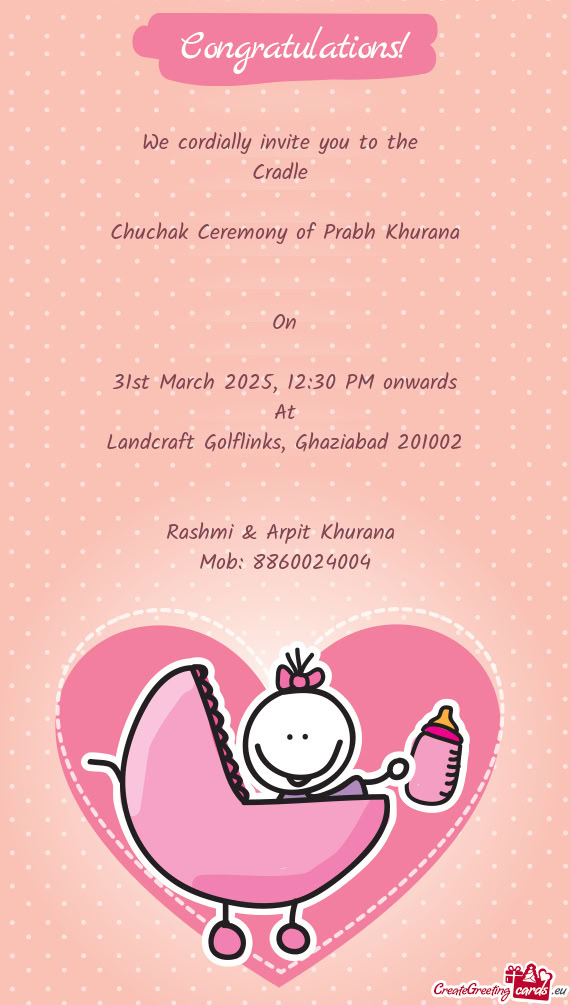 Congratulations!

We cordially invite you to the Cradle

Chuchak Ceremony of Prabh Khurana

On

31st March 2025, 12:30 PM onwards
At
Landcraft Golflinks, Ghaziabad 201002

Rashmi & Arpit Khurana
Mob: 8860024004

CreateGreetingcards.eu